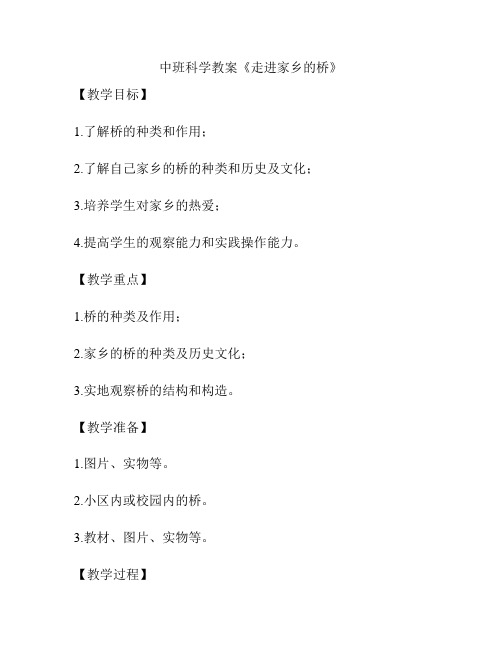 中班科学教案《走进家乡的桥》

【教学目标】

1.了解桥的种类和作用；

2.了解自己家乡的桥的种类和历史及文化；

3.培养学生对家乡的热爱；

4.提高学生的观察能力和实践操作能力。

【教学重点】

1.桥的种类及作用；

2.家乡的桥的种类及历史文化；

3.实地观察桥的结构和构造。

【教学准备】

1.图片、实物等。

2.小区内或校园内的桥。

3.教材、图片、实物等。

【教学过程】